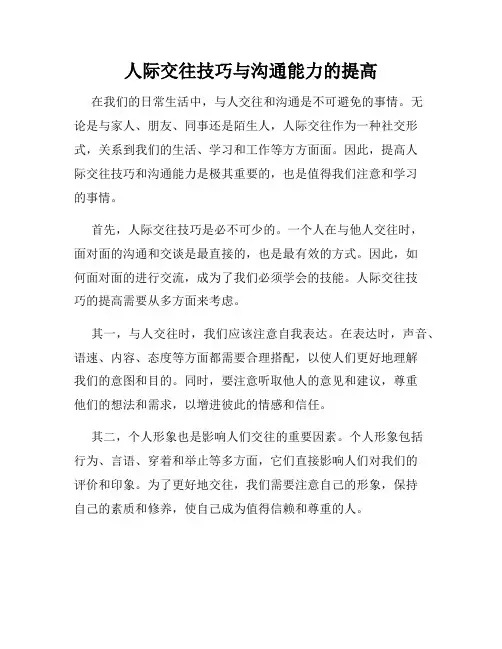 人际交往技巧与沟通能力的提高

在我们的日常生活中，与人交往和沟通是不可避免的事情。无论是与家人、朋友、同事还是陌生人，人际交往作为一种社交形式，关系到我们的生活、学习和工作等方方面面。因此，提高人际交往技巧和沟通能力是极其重要的，也是值得我们注意和学习的事情。

首先，人际交往技巧是必不可少的。一个人在与他人交往时，面对面的沟通和交谈是最直接的，也是最有效的方式。因此，如何面对面的进行交流，成为了我们必须学会的技能。人际交往技巧的提高需要从多方面来考虑。

其一，与人交往时，我们应该注意自我表达。在表达时，声音、语速、内容、态度等方面都需要合理搭配，以使人们更好地理解我们的意图和目的。同时，要注意听取他人的意见和建议，尊重他们的想法和需求，以增进彼此的情感和信任。

其二，个人形象也是影响人们交往的重要因素。个人形象包括行为、言语、穿着和举止等多方面，它们直接影响人们对我们的评价和印象。为了更好地交往，我们需要注意自己的形象，保持自己的素质和修养，使自己成为值得信赖和尊重的人。